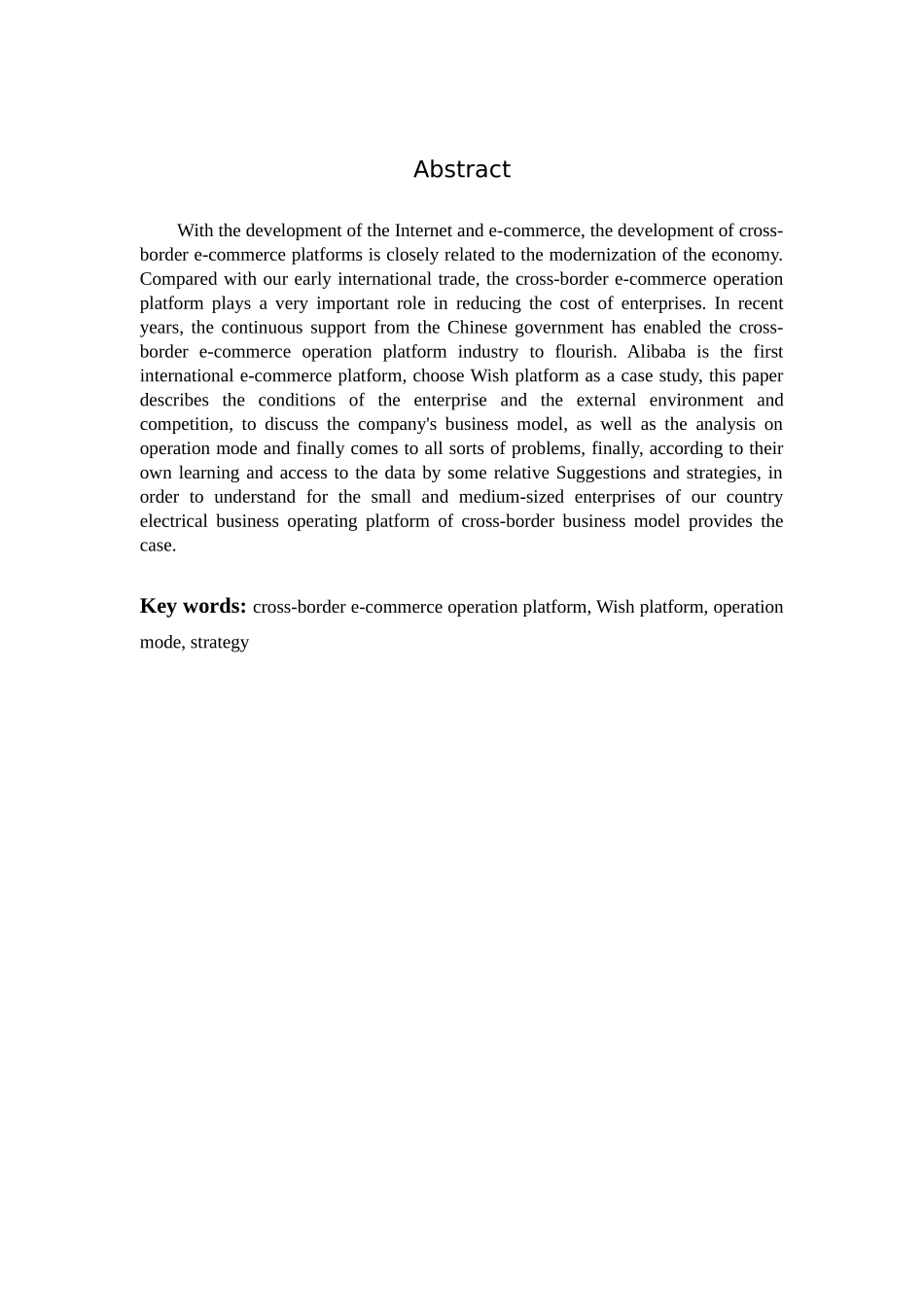 Abstract

With the development of the Internet and e-commerce, the development of cross-border e-commerce platforms is closely related to the modernization of the economy. Compared with our early international trade, the cross-border e-commerce operation platform plays a very important role in reducing the cost of enterprises. In recent years, the continuous support from the Chinese government has enabled the cross-border e-commerce operation platform industry to flourish. Alibaba is the first international e-commerce platform, choose Wish platform as a case study, this paper describes the conditions of the enterprise and the external environment and competition, to discuss the company's business model, as well as the analysis on operation mode and finally comes to all sorts of problems, finally, according to their own learning and access to the data by some relative Suggestions and strategies, in order to understand for the small and medium-sized enterprises of our country electrical business operating platform of cross-border business model provides the case.

Key words: cross-border e-commerce operation platform, Wish platform, operation mode, strategy